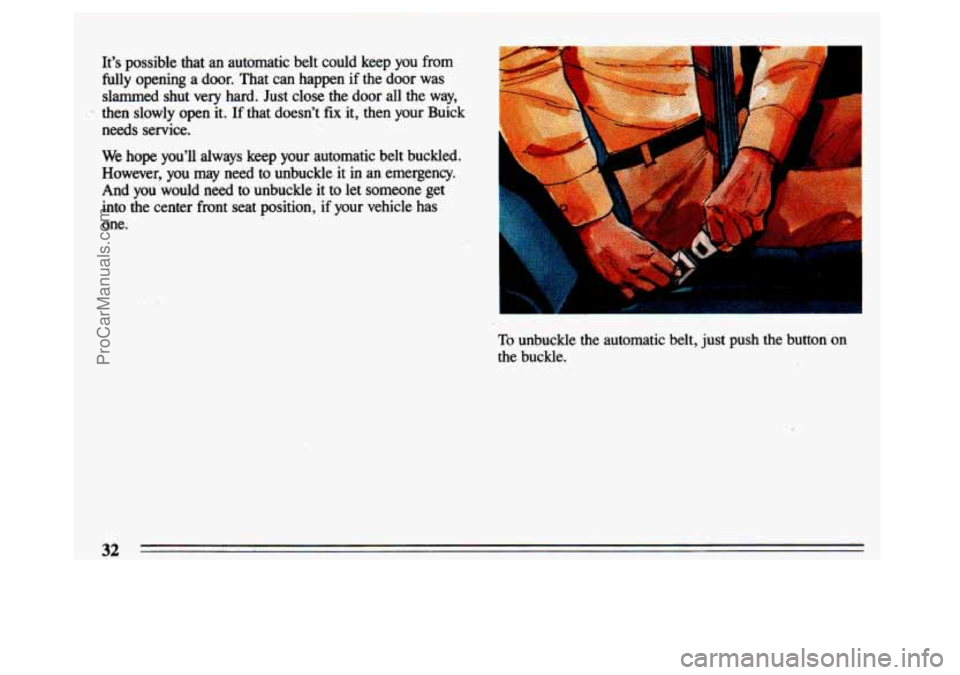 It's possible that an automatic belt could keep you from fully opening a door. That can happen if the door was slammed shut very hard. Just close the door all the way, then slowly open it. If that doesn't fix it, then your Buick needs service.

We hope you'll always keep your automatic belt buckled. However, you may need to unbuckle it in an emergency. And you would need to unbuckle it to let someone get into the center front seat position, if your vehicle has one.

To unbuckle the automatic belt, just push the button on the buckle.

32

ProCarManuals.com

carmanualsonline.info